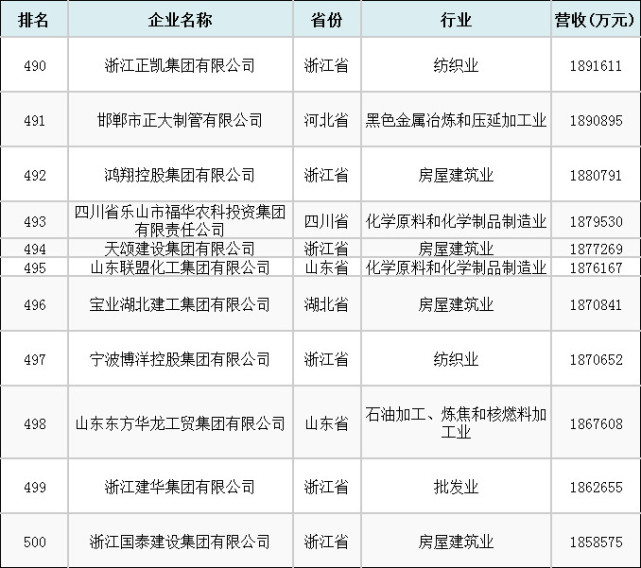 | 排名 | 企业名称 | 省份 | 行业 | 营收(万元) |
|---|---|---|---|---|
| 490 | 浙江正凯集团有限公司 | 浙江省 | 纺织业 | 1891611 |
| 491 | 邯郸市正大制管有限公司 | 河北省 | 黑色金属冶炼和压延加工业 | 1890895 |
| 492 | 鸿翔控股集团有限公司 | 浙江省 | 房屋建筑业 | 1880791 |
| 493 | 四川省乐山市福华农科投资集团有限责任公司 | 四川省 | 化学原料和化学制品制造业 | 1879530 |
| 494 | 天颂建设集团有限公司 | 浙江省 | 房屋建筑业 | 1877269 |
| 495 | 山东联盟化工集团有限公司 | 山东省 | 化学原料和化学制品制造业 | 1876167 |
| 496 | 宝业湖北建工集团有限公司 | 湖北省 | 房屋建筑业 | 1870841 |
| 497 | 宁波博洋控股集团有限公司 | 浙江省 | 纺织业 | 1870652 |
| 498 | 山东东方华龙工贸集团有限公司 | 山东省 | 石油加工、炼焦和核燃料加工业 | 1867608 |
| 499 | 浙江建华集团有限公司 | 浙江省 | 批发业 | 1862655 |
| 500 | 浙江国泰建设集团有限公司 | 浙江省 | 房屋建筑业 | 1858575 |